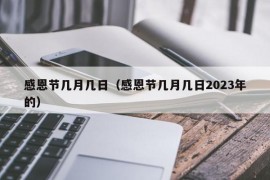 感恩节几月几日（感恩节几月几日2023年的）